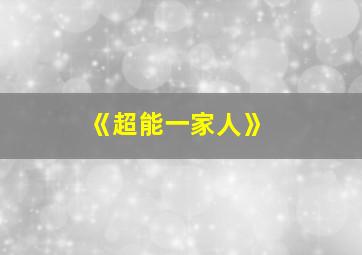 《超能一家人》